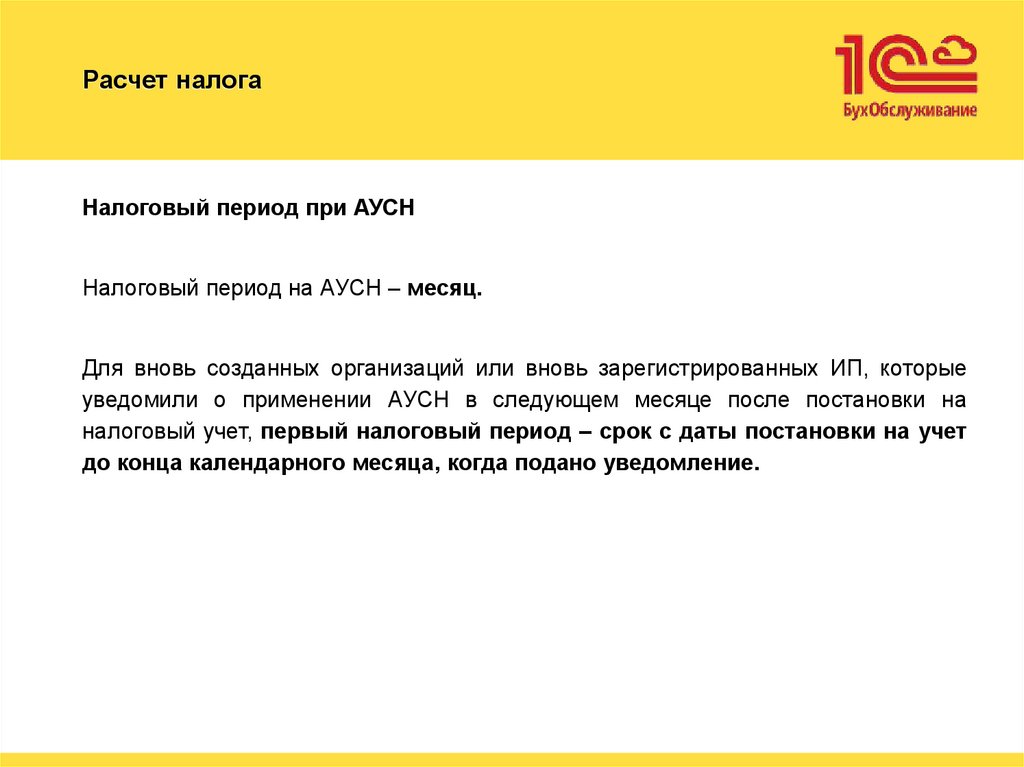 Расчет налога

1С БухОбслуживание

Налоговый период при АУСН

Налоговый период на АУСН – месяц.

Для вновь созданных организаций или вновь зарегистрированных ИП, которые уведомили о применении АУСН в следующем месяце после постановки на налоговый учет, первый налоговый период – срок с даты постановки на учет до конца календарного месяца, когда подано уведомление.